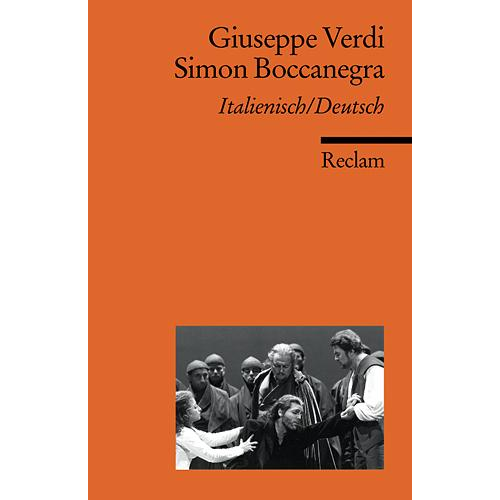 Giuseppe Verdi
Simon Boccanegra

Italienisch/Deutsch

Reclam